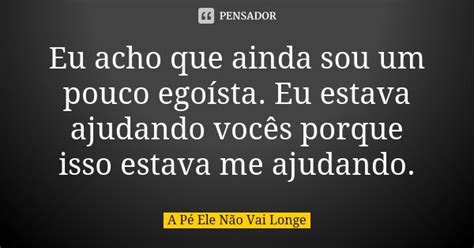 PENSADOR

Eu acho que ainda sou um pouco egoísta. Eu estava ajudando vocês porque isso estava me ajudando.

A Pé Ele Não Vai Longe